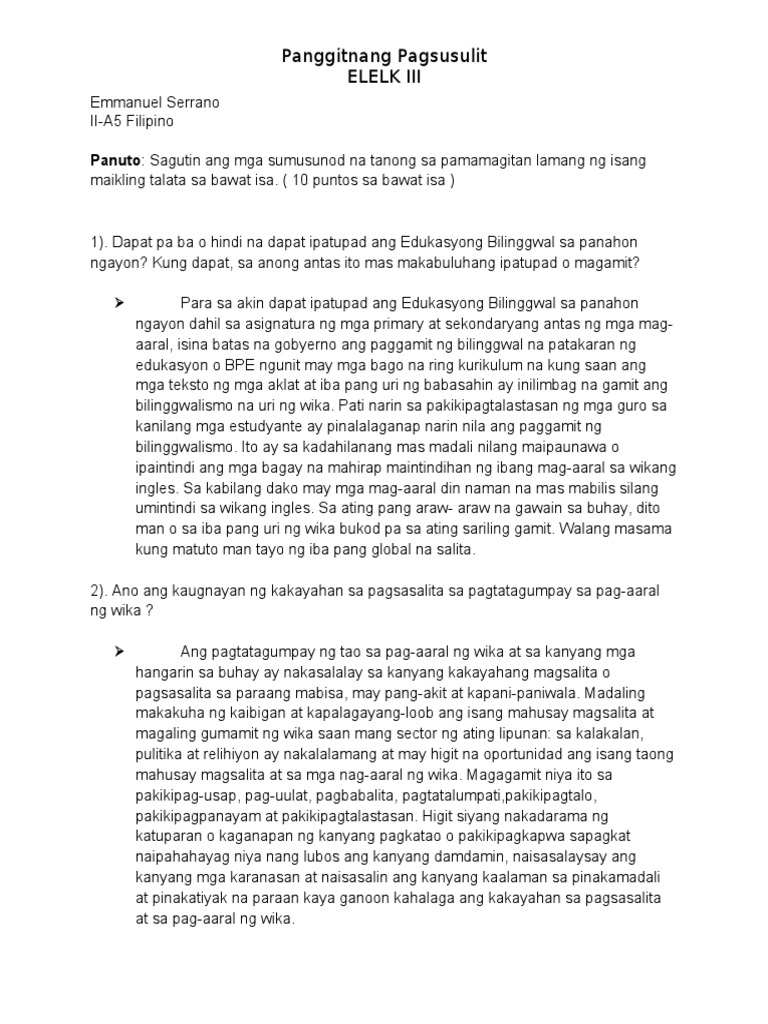 Panggitnang Pagsusulit
ELELK III

Emmanuel Serrano
II-A5 Filipino

Panuto: Sagutin ang mga sumusunod na tanong sa pamamagitan lamang ng isang maikling talata sa bawat isa. ( 10 puntos sa bawat isa )

1). Dapat pa ba o hindi na dapat ipatupad ang Edukasyong Bilinggwal sa panahon ngayon? Kung dapat, sa anong antas ito mas makabuluhang ipatupad o magamit?

➤ Para sa akin dapat ipatupad ang Edukasyong Bilinggwal sa panahon ngayon dahil sa asignatura ng mga primary at sekondaryang antas ng mga mag-aaral, isina batas na gobyerno ang paggamit ng bilinggwal na patakaran ng edukasyon o BPE ngunit may mga bago na ring kurikulum na kung saan ang mga teksto ng mga aklat at iba pang uri ng babasahin ay inilimbag na gamit ang bilinggwalismo na uri ng wika. Pati narin sa pakikipagtalastasan ng mga guro sa kanilang mga estudyante ay pinalalaganap narin nila ang paggamit ng bilinggwalismo. Ito ay sa kadahilanang mas madali nilang maipaunawa o ipaintindi ang mga bagay na mahirap maintindihan ng ibang mag-aaral sa wikang ingles. Sa kabilang dako may mga mag-aaral din naman na mas mabilis silang umintindi sa wikang ingles. Sa ating pang araw- araw na gawain sa buhay, dito man o sa iba pang uri ng wika bukod pa sa ating sariling gamit. Walang masama kung matuto man tayo ng iba pang global na salita.

2). Ano ang kaugnayan ng kakayahan sa pagsasalita sa pagtatagumpay sa pag-aaral ng wika ?

➤ Ang pagtatagumpay ng tao sa pag-aaral ng wika at sa kanyang mga hangarin sa buhay ay nakasalalay sa kanyang kakayahang magsalita o pagsasalita sa paraang mabisa, may pang-akit at kapani-paniwala. Madaling makakuha ng kaibigan at kapalagayang-loob ang isang mahusay magsalita at magaling gumamit ng wika saan mang sector ng ating lipunan: sa kalakalan, pulitika at relihiyon ay nakalalamang at may higit na oportunidad ang isang taong mahusay magsalita at sa mga nag-aaral ng wika. Magagamit niya ito sa pakikipag-usap, pag-uulat, pagbabalita, pagtatalumpati,pakikipagtalo, pakikipagpanayam at pakikipagtalastasan. Higit siyang nakadarama ng katuparan o kaganapan ng kanyang pagkatao o pakikipagkapwa sapagkat naipahahayag niya nang lubos ang kanyang damdamin, naisasalaysay ang kanyang mga karanasan at naisasalin ang kanyang kaalaman sa pinakamadali at pinakatiyak na paraan kaya ganoon kahalaga ang kakayahan sa pagsasalita at sa pag-aaral ng wika.